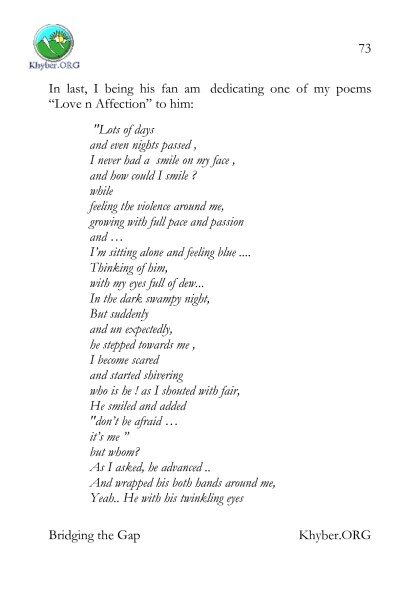 Khyber.ORG

73

In last, I being his fan am dedicating one of my poems "Love n Affection" to him:

"Lots of days
and even nights passed ,
I never had a smile on my face ,
and how could I smile ?
while
feeling the violence around me,
growing with full pace and passion
and …
I'm sitting alone and feeling blue ....
Thinking of him,
with my eyes full of dew...
In the dark swampy night,
But suddenly
and un expectedly,
he stepped towards me ,
I become scared
and started shivering
who is he ! as I shouted with fair,
He smiled and added
"don't be afraid …
it's me "
but whom?
As I asked, he advanced ..
And wrapped his both hands around me,
Yeah.. He with his twinkling eyes

Bridging the Gap

Khyber.ORG